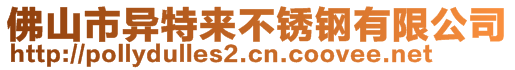 佛山市异特来不锈钢有限公司
http://pollydulles2.cn.coovee.net